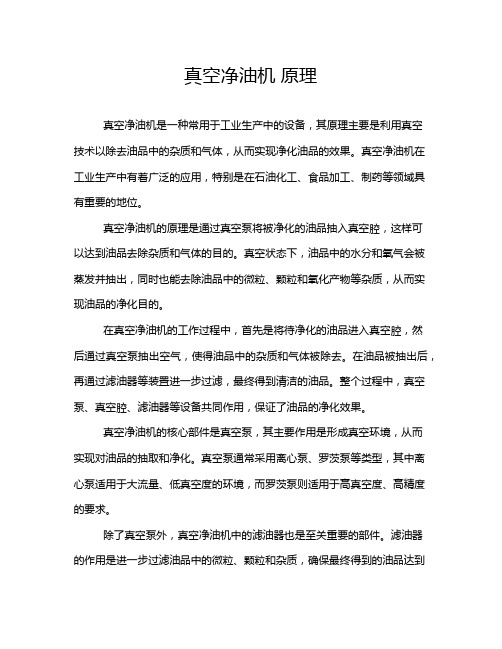 真空净油机 原理

真空净油机是一种常用于工业生产中的设备，其原理主要是利用真空技术以除去油品中的杂质和气体，从而实现净化油品的效果。真空净油机在工业生产中有着广泛的应用，特别是在石油化工、食品加工、制药等领域具有重要的地位。

真空净油机的原理是通过真空泵将被净化的油品抽入真空腔，这样可以达到油品去除杂质和气体的目的。真空状态下，油品中的水分和氧气会被蒸发并抽出，同时也能去除油品中的微粒、颗粒和氧化产物等杂质，从而实现油品的净化目的。

在真空净油机的工作过程中，首先是将待净化的油品进入真空腔，然后通过真空泵抽出空气，使得油品中的杂质和气体被除去。在油品被抽出后，再通过滤油器等装置进一步过滤，最终得到清洁的油品。整个过程中，真空泵、真空腔、滤油器等设备共同作用，保证了油品的净化效果。

真空净油机的核心部件是真空泵，其主要作用是形成真空环境，从而实现对油品的抽取和净化。真空泵通常采用离心泵、罗茨泵等类型，其中离心泵适用于大流量、低真空度的环境，而罗茨泵则适用于高真空度、高精度的要求。

除了真空泵外，真空净油机中的滤油器也是至关重要的部件。滤油器的作用是进一步过滤油品中的微粒、颗粒和杂质，确保最终得到的油品达到